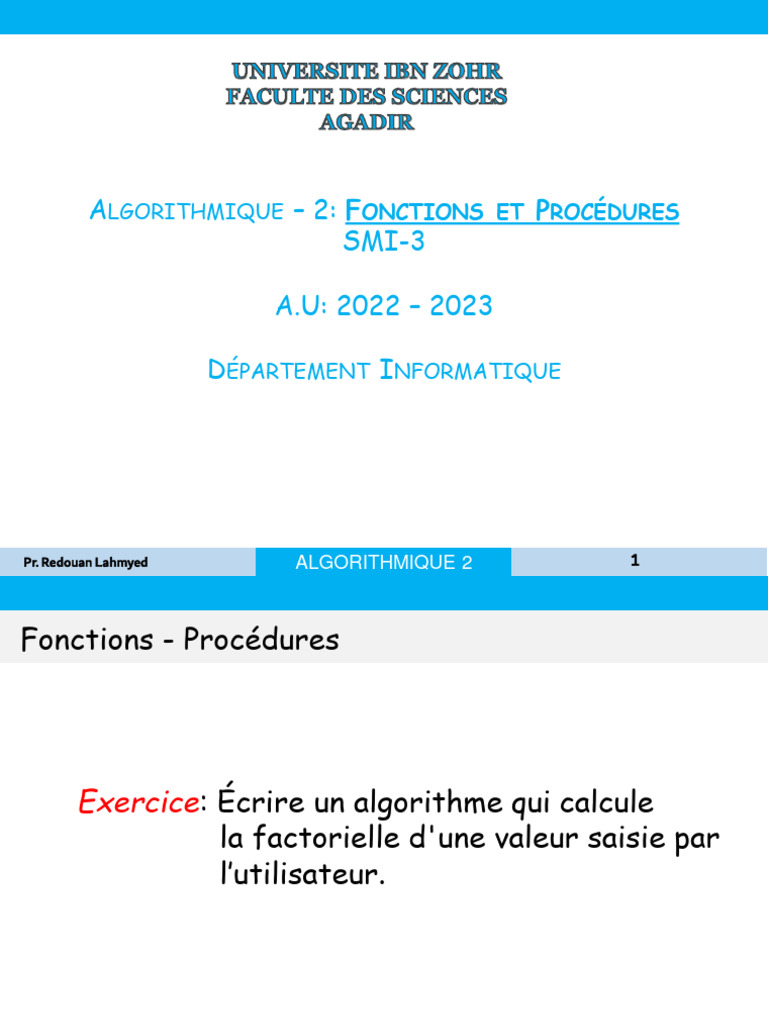 UNIVERSITE IBN ZOHR
FACULTE DES SCIENCES
AGADIR

ALGORITHMIQUE – 2: FONCTIONS ET PROCÉDURES
SMI-3

A.U: 2022 – 2023

DÉPARTEMENT INFORMATIQUE

Pr. Redouan Lahmyed
ALGORITHMIQUE 2
1

Fonctions - Procédures

Exercice: Écrire un algorithme qui calcule la factorielle d'une valeur saisie par l'utilisateur.